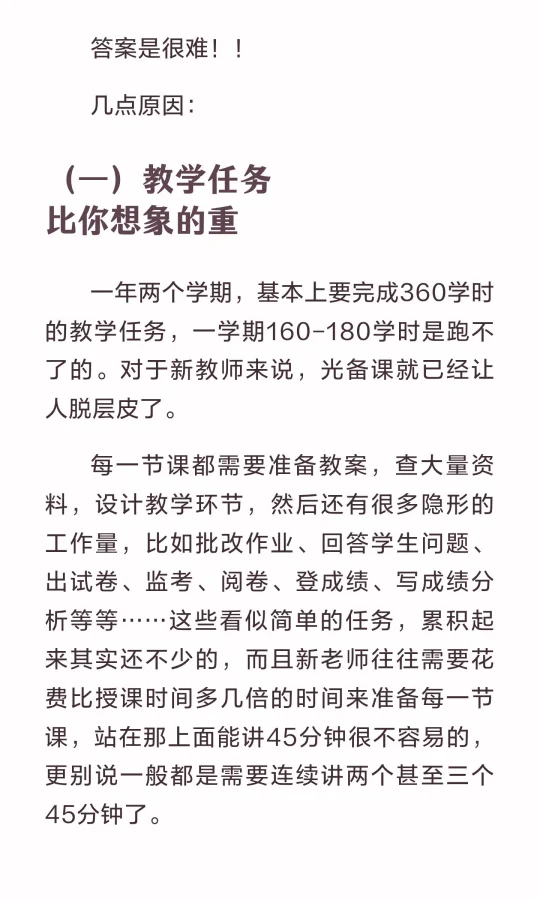 答案是很难！！

几点原因：

（一）教学任务
比你想象的重

一年两个学期，基本上要完成360学时的教学任务，一学期160-180学时是跑不了的。对于新教师来说，光备课就已经让人脱层皮了。

每一节课都需要准备教案，查大量资料，设计教学环节，然后还有很多隐形的工作量，比如批改作业、回答学生问题、出试卷、监考、阅卷、登成绩、写成绩分析等等……这些看似简单的任务，累积起来其实还不少的，而且新老师往往需要花费比授课时间多几倍的时间来准备每一节课，站在那上面能讲45分钟很不容易的，更别说一般都是需要连续讲两个甚至三个45分钟了。